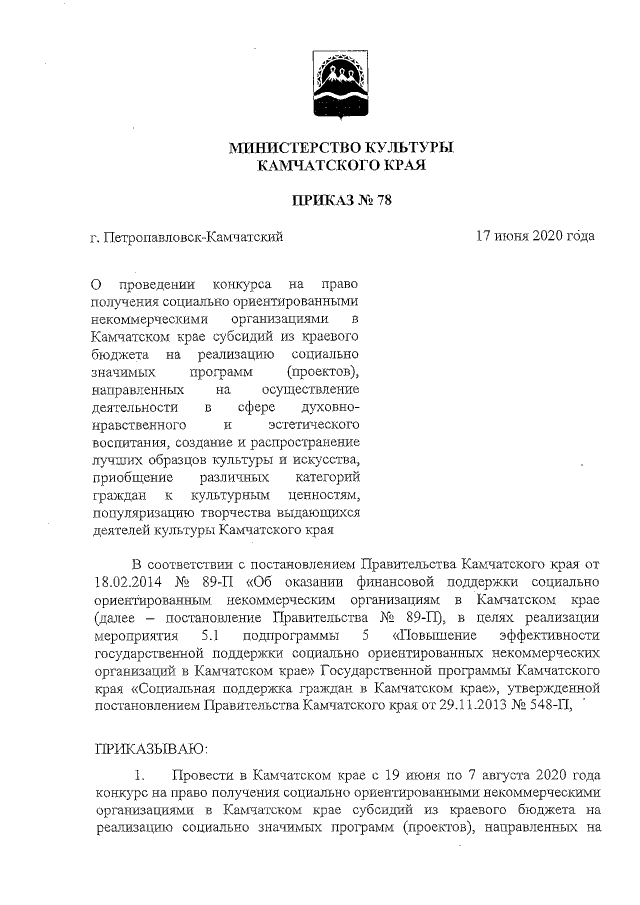 МИНИСТЕРСТВО КУЛЬТУРЫ
КАМЧАТСКОГО КРАЯ

ПРИКАЗ № 78

г. Петропавловск-Камчатский

17 июня 2020 года

О проведении конкурса на право получения социально ориентированными некоммерческими организациями в Камчатском крае субсидий из краевого бюджета на реализацию социально значимых программ (проектов), направленных на осуществление деятельности в сфере духовно-нравственного и эстетического воспитания, создание и распространение лучших образцов культуры и искусства, приобщение различных категорий граждан к культурным ценностям, популяризацию творчества выдающихся деятелей культуры Камчатского края

В соответствии с постановлением Правительства Камчатского края от 18.02.2014 № 89-П «Об оказании финансовой поддержки социально ориентированным некоммерческим организациям в Камчатском крае (далее – постановление Правительства № 89-П), в целях реализации мероприятия 5.1 подпрограммы 5 «Повышение эффективности государственной поддержки социально ориентированных некоммерческих организаций в Камчатском крае» Государственной программы Камчатского края «Социальная поддержка граждан в Камчатском крае», утвержденной постановлением Правительства Камчатского края от 29.11.2013 № 548-П,

ПРИКАЗЫВАЮ:

1. Провести в Камчатском крае с 19 июня по 7 августа 2020 года конкурс на право получения социально ориентированными некоммерческими организациями в Камчатском крае субсидий из краевого бюджета на реализацию социально значимых программ (проектов), направленных на